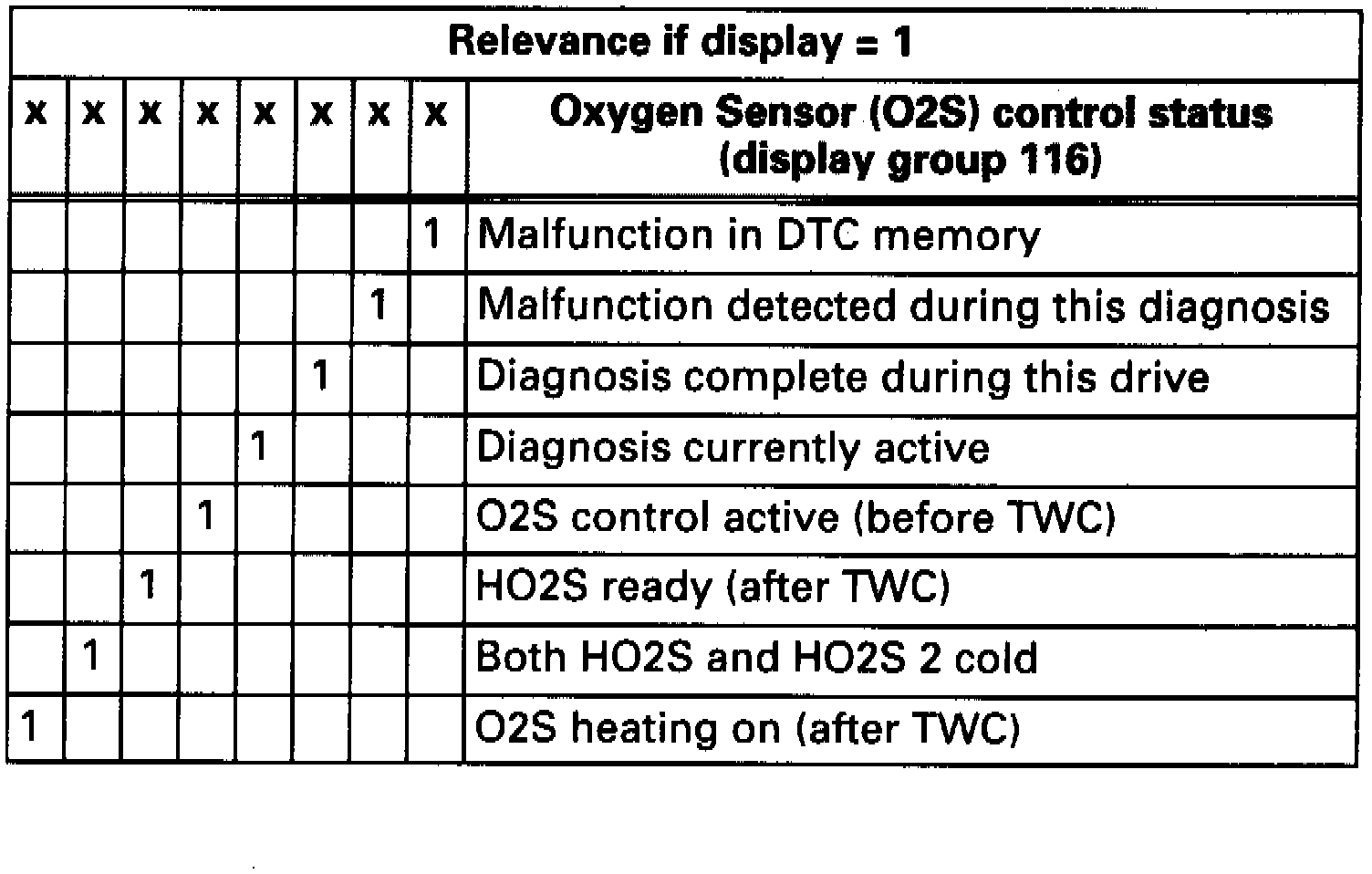 | Relevance if display = 1 | | | | | | | | |
|---|---|---|---|---|---|---|---|---|
| x | x | x | x | x | x | x | x | Oxygen Sensor (O2S) control status (display group 116) |
| | | | | | | | 1 | Malfunction in DTC memory |
| | | | | | | 1 | | Malfunction detected during this diagnosis |
| | | | | | 1 | | | Diagnosis complete during this drive |
| | | | | 1 | | | | Diagnosis currently active |
| | | | 1 | | | | | O2S control active (before TWC) |
| | | 1 | | | | | | HO2S ready (after TWC) |
| | 1 | | | | | | | Both HO2S and HO2S 2 cold |
| 1 | | | | | | | | O2S heating on (after TWC) |